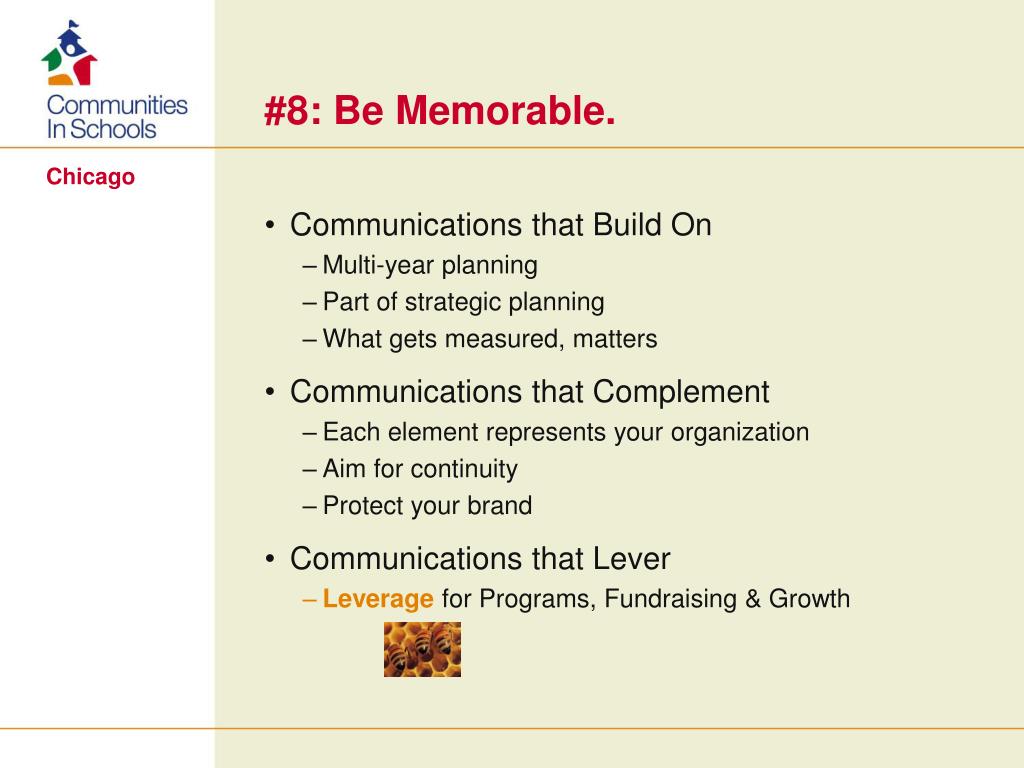 Communities In Schools

Chicago

#8: Be Memorable.

• Communications that Build On
– Multi-year planning
– Part of strategic planning
– What gets measured, matters

• Communications that Complement
– Each element represents your organization
– Aim for continuity
– Protect your brand

• Communications that Lever
– Leverage for Programs, Fundraising & Growth